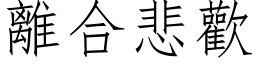 離合悲歡